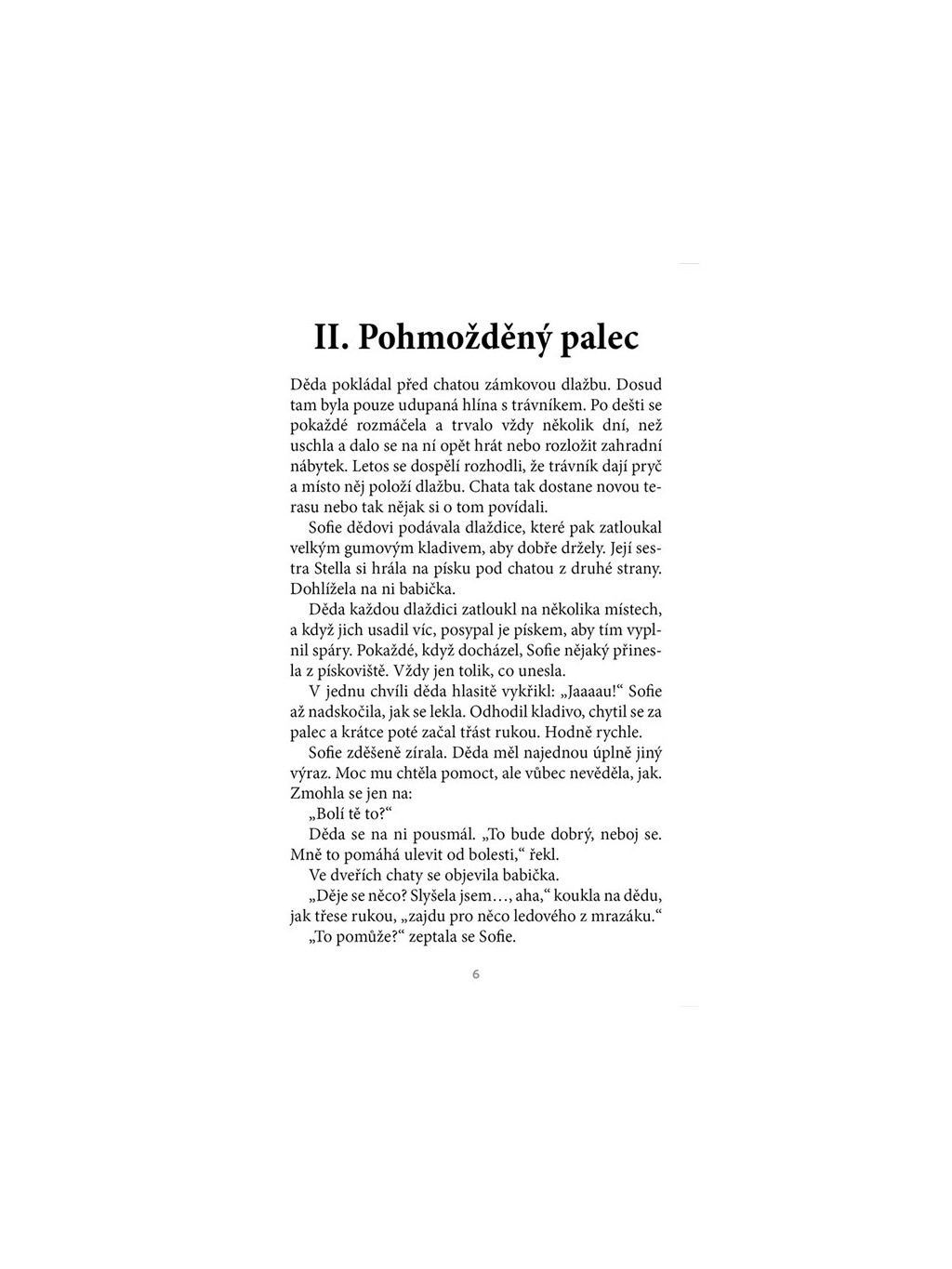 II. Pohmožděný palec

Děda pokládal před chatou zámkovou dlažbu. Dosud tam byla pouze udupaná hlína s trávníkem. Po dešti se pokaždé rozmáčela a trvalo vždy několik dní, než uschla a dalo se na ní opět hrát nebo rozložit zahradní nábytek. Letos se dospělí rozhodli, že trávník dají pryč a místo něj položí dlažbu. Chata tak dostane novou terasu nebo tak nějak si o tom povídali.

Sofie dědovi podávala dlaždice, které pak zatloukal velkým gumovým kladivem, aby dobře držely. Její sestra Stella si hrála na písku pod chatou z druhé strany. Dohlížela na ni babička.

Děda každou dlaždici zatloukl na několika místech, a když jich usadil víc, posypal je pískem, aby tím vyplnil spáry. Pokaždé, když docházel, Sofie nějaký přinesla z pískoviště. Vždy jen tolik, co unesla.

V jednu chvíli děda hlasitě vykřikl: „Jaaaau!“ Sofie až nadskočila, jak se lekla. Odhodil kladivo, chytil se za palec a krátce poté začal třást rukou. Hodně rychle.

Sofie zděšeně zírala. Děda měl najednou úplně jiný výraz. Moc mu chtěla pomoct, ale vůbec nevěděla, jak. Zmohla se jen na:

„Bolí tě to?“

Děda se na ni pousmál. „To bude dobrý, neboj se. Mně to pomáhá ulevit od bolesti,“ řekl.

Ve dveřích chaty se objevila babička.

„Děje se něco? Slyšela jsem…, aha,“ koukla na dědu, jak třese rukou, „zajdu pro něco ledového z mrazáku.“

„To pomůže?“ zeptala se Sofie.

6